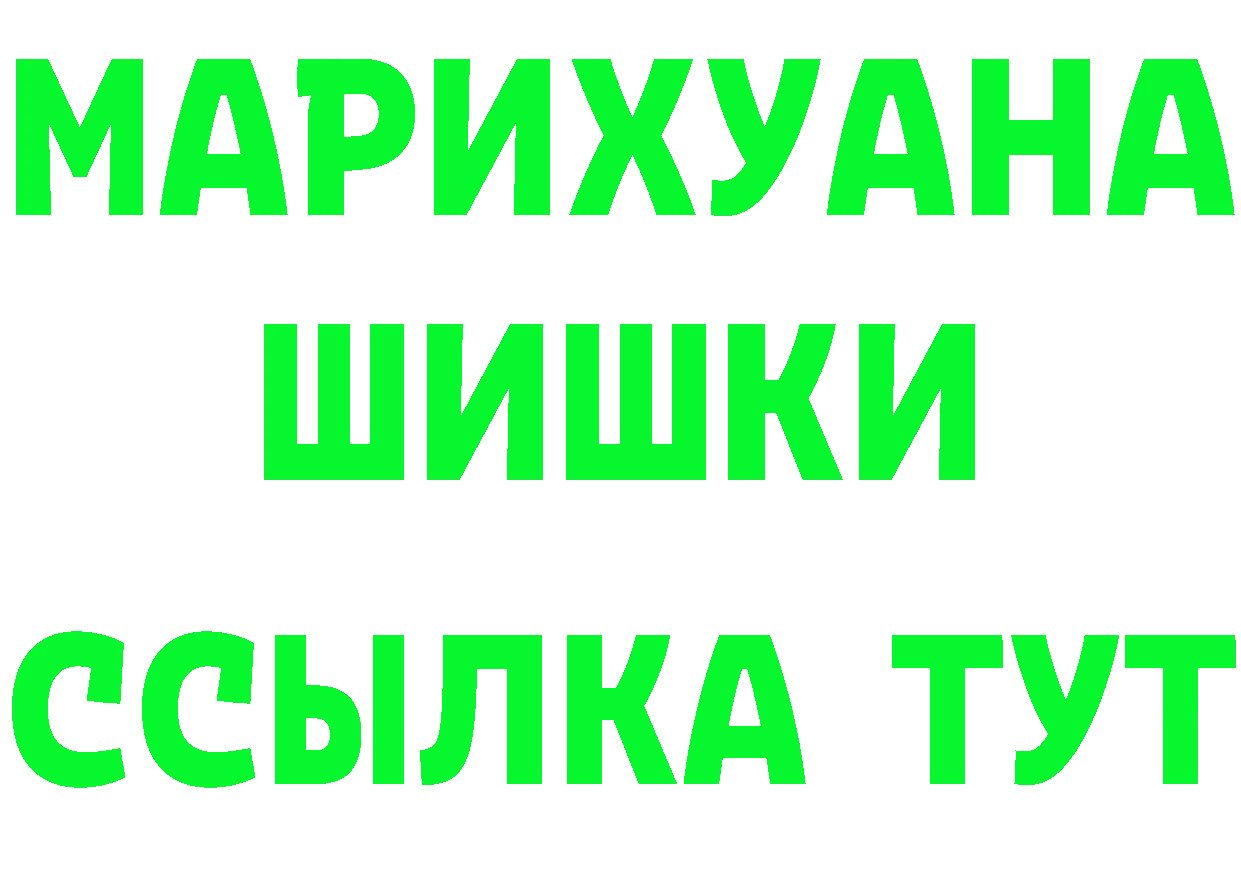 МАРИХУАНА
ШИШКИ
ССЫЛКА ТУТ